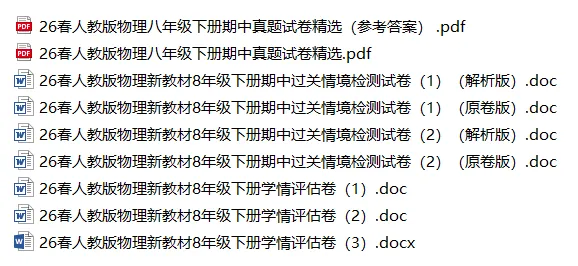 PDF 26春人教版物理八年级下册期中真题试卷精选（参考答案）.pdf
PDF 26春人教版物理八年级下册期中真题试卷精选.pdf
W 26春人教版物理新教材8年级下册期中过关情境检测试卷（1）（解析版）.doc
W 26春人教版物理新教材8年级下册期中过关情境检测试卷（1）（原卷版）.doc
W 26春人教版物理新教材8年级下册期中过关情境检测试卷（2）（解析版）.doc
W 26春人教版物理新教材8年级下册期中过关情境检测试卷（2）（原卷版）.doc
W 26春人教版物理新教材8年级下册学情评估卷（1）.doc
W 26春人教版物理新教材8年级下册学情评估卷（2）.doc
W 26春人教版物理新教材8年级下册学情评估卷（3）.docx